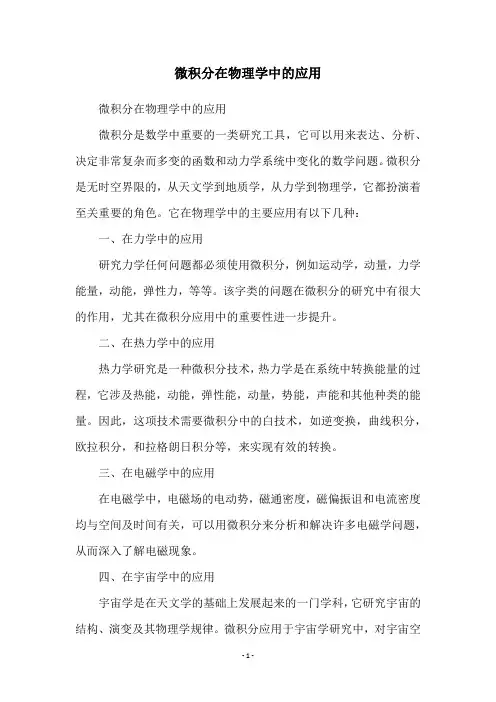 微积分在物理学中的应用

微积分在物理学中的应用

微积分是数学中重要的一类研究工具，它可以用来表达、分析、决定非常复杂而多变的函数和动力学系统中变化的数学问题。微积分是无时空界限的，从天文学到地质学，从力学到物理学，它都扮演着至关重要的角色。它在物理学中的主要应用有以下几种：

一、在力学中的应用

研究力学任何问题都必须使用微积分，例如运动学，动量，力学能量，动能，弹性力，等等。该字类的问题在微积分的研究中有很大的作用，尤其在微积分应用中的重要性进一步提升。

二、在热力学中的应用

热力学研究是一种微积分技术，热力学是在系统中转换能量的过程，它涉及热能，动能，弹性能，动量，势能，声能和其他种类的能量。因此，这项技术需要微积分中的白技术，如逆变换，曲线积分，欧拉积分，和拉格朗日积分等，来实现有效的转换。

三、在电磁学中的应用

在电磁学中，电磁场的电动势，磁通密度，磁偏振诅和电流密度均与空间及时间有关，可以用微积分来分析和解决许多电磁学问题，从而深入了解电磁现象。

四、在宇宙学中的应用

宇宙学是在天文学的基础上发展起来的一门学科，它研究宇宙的结构、演变及其物理学规律。微积分应用于宇宙学研究中，对宇宙空

- 1 -